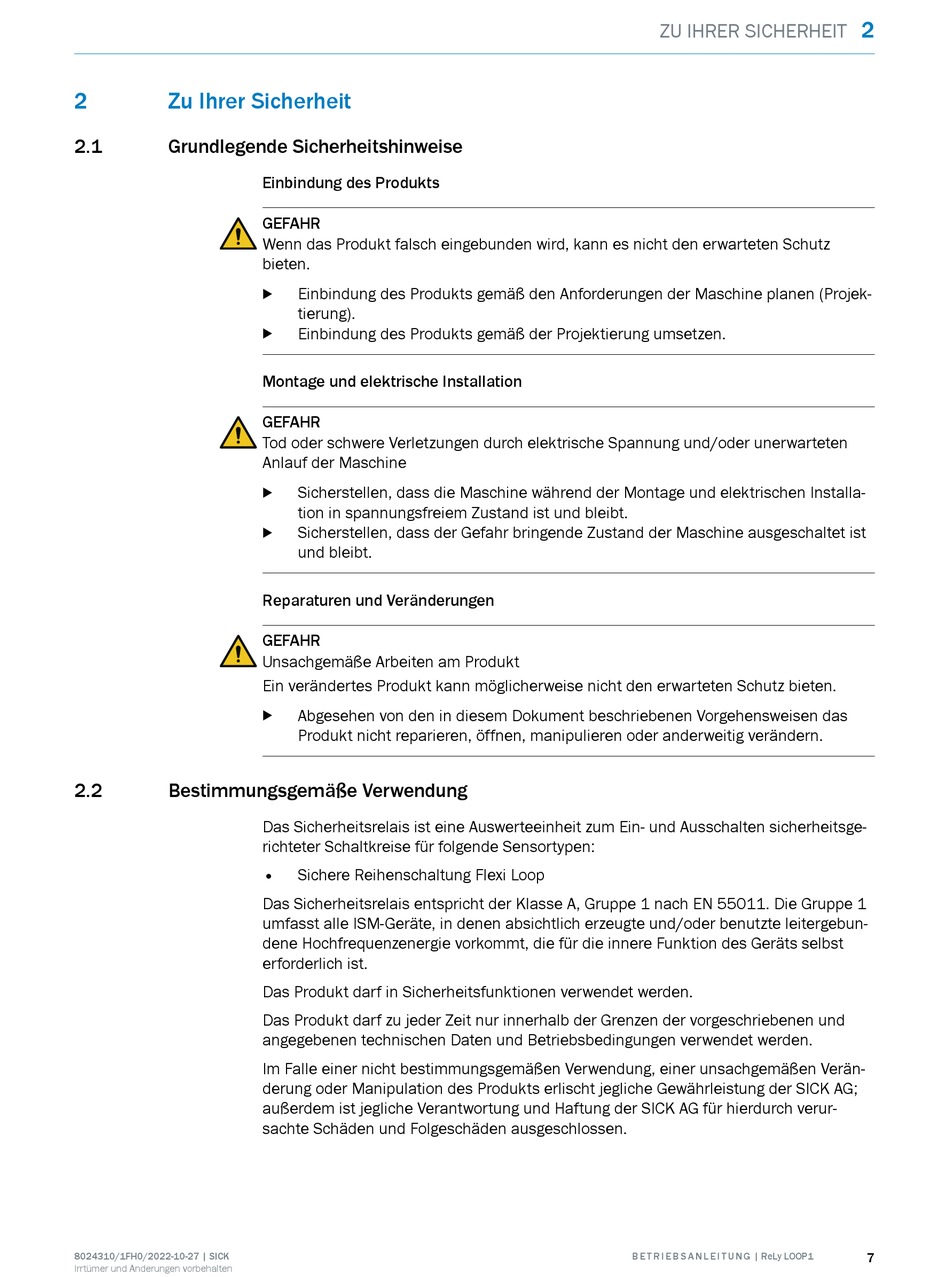 ZU IHRER SICHERHEIT 2

2 Zu Ihrer Sicherheit

2.1 Grundlegende Sicherheitshinweise

Einbindung des Produkts

GEFAHR
Wenn das Produkt falsch eingebunden wird, kann es nicht den erwarteten Schutz bieten.

▶ Einbindung des Produkts gemäß den Anforderungen der Maschine planen (Projektierung).
▶ Einbindung des Produkts gemäß der Projektierung umsetzen.

Montage und elektrische Installation

GEFAHR
Tod oder schwere Verletzungen durch elektrische Spannung und/oder unerwarteten Anlauf der Maschine

▶ Sicherstellen, dass die Maschine während der Montage und elektrischen Installation in spannungsfreiem Zustand ist und bleibt.
▶ Sicherstellen, dass der Gefahr bringende Zustand der Maschine ausgeschaltet ist und bleibt.

Reparaturen und Veränderungen

GEFAHR
Unsachgemäße Arbeiten am Produkt
Ein verändertes Produkt kann möglicherweise nicht den erwarteten Schutz bieten.

▶ Abgesehen von den in diesem Dokument beschriebenen Vorgehensweisen das Produkt nicht reparieren, öffnen, manipulieren oder anderweitig verändern.

2.2 Bestimmungsgemäße Verwendung

Das Sicherheitsrelais ist eine Auswerteeinheit zum Ein- und Ausschalten sicherheitsgerichteter Schaltkreise für folgende Sensortypen:

• Sichere Reihenschaltung Flexi Loop

Das Sicherheitsrelais entspricht der Klasse A, Gruppe 1 nach EN 55011. Die Gruppe 1 umfasst alle ISM-Geräte, in denen absichtlich erzeugte und/oder benutzte leitergebundene Hochfrequenzenergie vorkommt, die für die innere Funktion des Geräts selbst erforderlich ist.

Das Produkt darf in Sicherheitsfunktionen verwendet werden.

Das Produkt darf zu jeder Zeit nur innerhalb der Grenzen der vorgeschriebenen und angegebenen technischen Daten und Betriebsbedingungen verwendet werden.

Im Falle einer nicht bestimmungsgemäßen Verwendung, einer unsachgemäßen Veränderung oder Manipulation des Produkts erlischt jegliche Gewährleistung der SICK AG; außerdem ist jegliche Verantwortung und Haftung der SICK AG für hierdurch verursachte Schäden und Folgeschäden ausgeschlossen.

8024310/1FH0/2022-10-27 | SICK
Irrtümer und Änderungen vorbehalten

BETRIEBSANLEITUNG | ReLy LOOP1

7